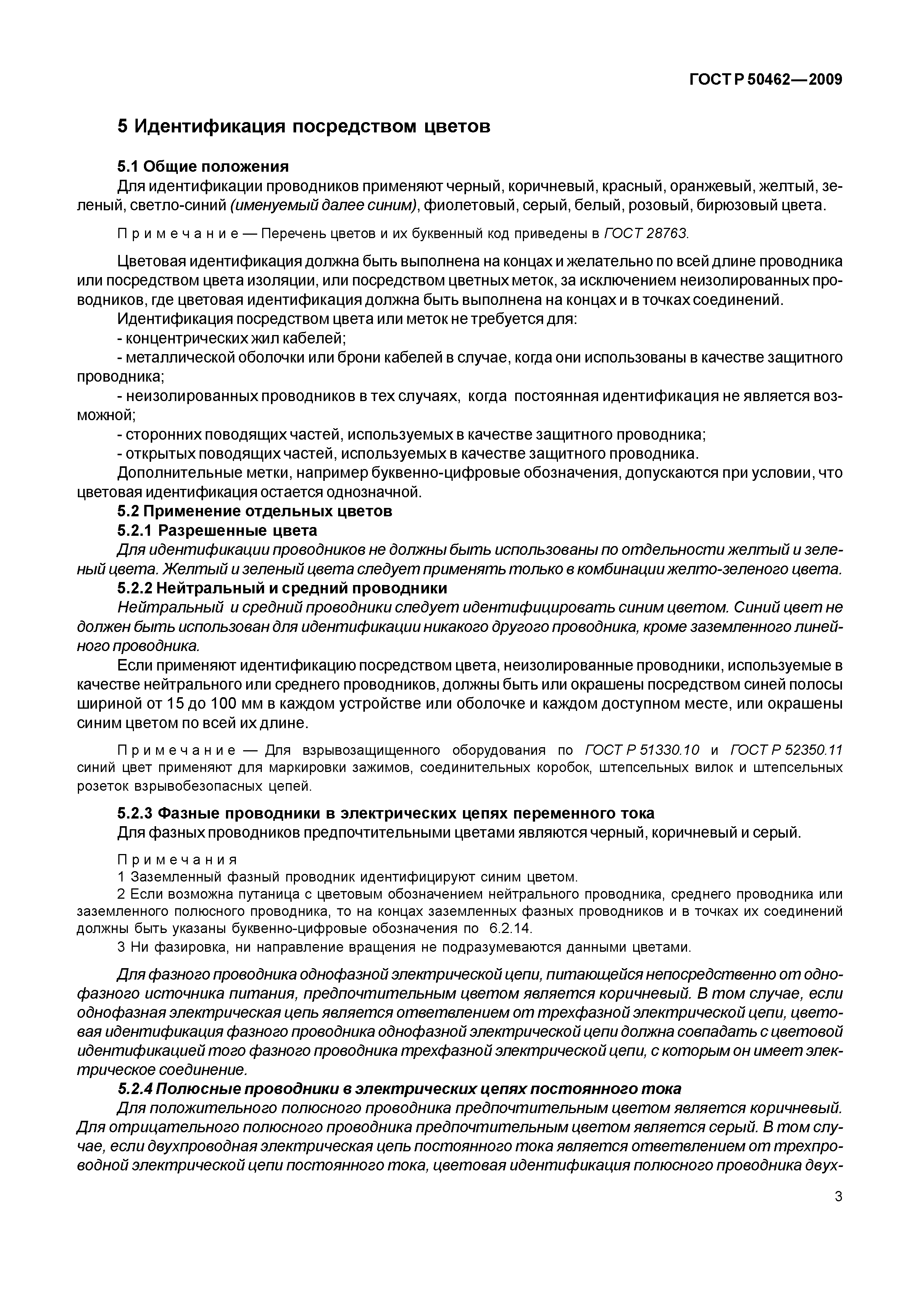 ГОСТ Р 50462—2009

5 Идентификация посредством цветов

5.1 Общие положения

Для идентификации проводников применяют черный, коричневый, красный, оранжевый, желтый, зеленый, светло-синий (именуемый далее синим), фиолетовый, серый, белый, розовый, бирюзовый цвета.

Примечание — Перечень цветов и их буквенный код приведены в ГОСТ 28763.

Цветовая идентификация должна быть выполнена на концах и желательно по всей длине проводника или посредством цвета изоляции, или посредством цветных меток, за исключением неизолированных проводников, где цветовая идентификация должна быть выполнена на концах и в точках соединений.

Идентификация посредством цвета или меток не требуется для:

- концентрических жил кабелей;

- металлической оболочки или брони кабелей в случае, когда они использованы в качестве защитного проводника;

- неизолированных проводников в тех случаях, когда постоянная идентификация не является возможной;

- сторонних поводящих частей, используемых в качестве защитного проводника;

- открытых поводящих частей, используемых в качестве защитного проводника.

Дополнительные метки, например буквенно-цифровые обозначения, допускаются при условии, что цветовая идентификация остается однозначной.

5.2 Применение отдельных цветов

5.2.1 Разрешенные цвета

Для идентификации проводников не должны быть использованы по отдельности желтый и зеленый цвета. Желтый и зеленый цвета следует применять только в комбинации желто-зеленого цвета.

5.2.2 Нейтральный и средний проводники

Нейтральный и средний проводники следует идентифицировать синим цветом. Синий цвет не должен быть использован для идентификации никакого другого проводника, кроме заземленного линейного проводника.

Если применяют идентификацию посредством цвета, неизолированные проводники, используемые в качестве нейтрального или среднего проводников, должны быть или окрашены посредством синей полосы шириной от 15 до 100 мм в каждом устройстве или оболочке и каждом доступном месте, или окрашены синим цветом по всей их длине.

Примечание — Для взрывозащищенного оборудования по ГОСТ Р 51330.10 и ГОСТ Р 52350.11 синий цвет применяют для маркировки зажимов, соединительных коробок, штепсельных вилок и штепсельных розеток взрывобезопасных цепей.

5.2.3 Фазные проводники в электрических цепях переменного тока

Для фазных проводников предпочтительными цветами являются черный, коричневый и серый.

Примечания

1 Заземленный фазный проводник идентифицируют синим цветом.

2 Если возможна путаница с цветовым обозначением нейтрального проводника, среднего проводника или заземленного полюсного проводника, то на концах заземленных фазных проводников и в точках их соединений должны быть указаны буквенно-цифровые обозначения по 6.2.14.

3 Ни фазировка, ни направление вращения не подразумеваются данными цветами.

Для фазного проводника однофазной электрической цепи, питающейся непосредственно от однофазного источника питания, предпочтительным цветом является коричневый. В том случае, если однофазная электрическая цепь является ответвлением от трехфазной электрической цепи, цветовая идентификация фазного проводника однофазной электрической цепи должна совпадать с цветовой идентификацией того фазного проводника трехфазной электрической цепи, с которым он имеет электрическое соединение.

5.2.4 Полюсные проводники в электрических цепях постоянного тока

Для положительного полюсного проводника предпочтительным цветом является коричневый. Для отрицательного полюсного проводника предпочтительным цветом является серый. В том случае, если двухпроводная электрическая цепь постоянного тока является ответвлением от трехпроводной электрической цепи постоянного тока, цветовая идентификация полюсного проводника двух-

3